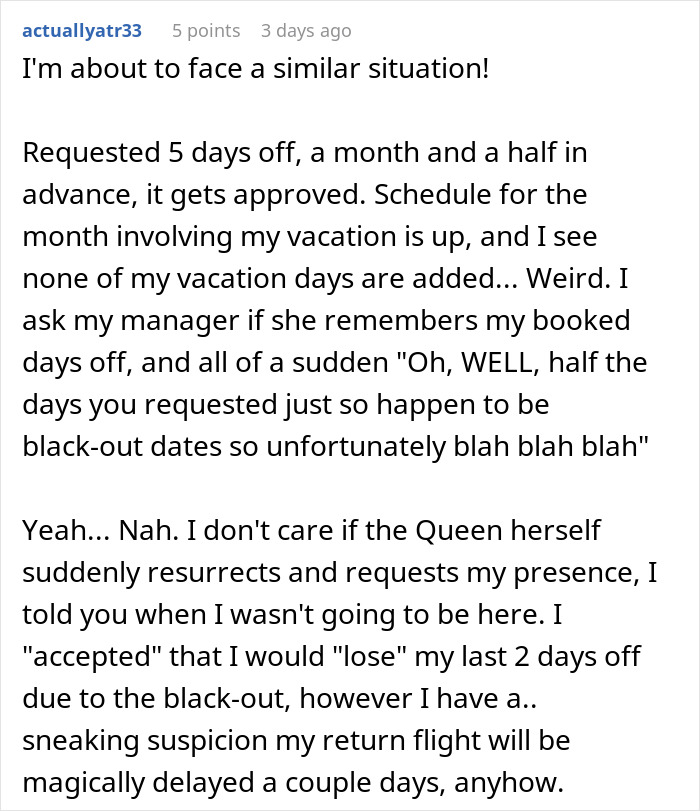 actuallyatr33 5 points 3 days ago

I'm about to face a similar situation!

Requested 5 days off, a month and a half in advance, it gets approved. Schedule for the month involving my vacation is up, and I see none of my vacation days are added... Weird. I ask my manager if she remembers my booked days off, and all of a sudden "Oh, WELL, half the days you requested just so happen to be black-out dates so unfortunately blah blah blah"

Yeah... Nah. I don't care if the Queen herself suddenly resurrects and requests my presence, I told you when I wasn't going to be here. I "accepted" that I would "lose" my last 2 days off due to the black-out, however I have a.. sneaking suspicion my return flight will be magically delayed a couple days, anyhow.